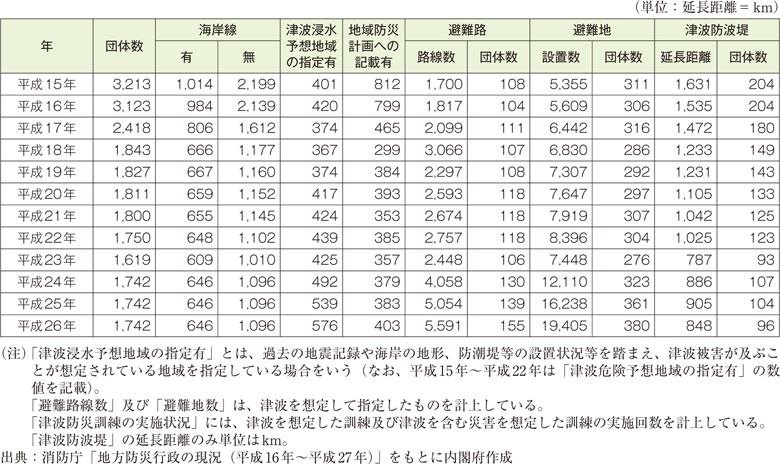 （単位：延長距離＝km）

| 年 | 団体数 | 海岸線 有 | 海岸線 無 | 津波浸水予想地域の指定有 | 地域防災計画への記載有 | 避難路 路線数 | 避難路 団体数 | 避難地 設置数 | 避難地 団体数 | 津波防波堤 延長距離 | 津波防波堤 団体数 |
|---|---|---|---|---|---|---|---|---|---|---|---|
| 平成15年 | 3,213 | 1,014 | 2,199 | 401 | 812 | 1,700 | 108 | 5,355 | 311 | 1,631 | 204 |
| 平成16年 | 3,123 | 984 | 2,139 | 420 | 799 | 1,817 | 104 | 5,609 | 306 | 1,535 | 204 |
| 平成17年 | 2,418 | 806 | 1,612 | 374 | 465 | 2,099 | 111 | 6,442 | 316 | 1,472 | 180 |
| 平成18年 | 1,843 | 666 | 1,177 | 367 | 299 | 3,066 | 107 | 6,830 | 286 | 1,233 | 149 |
| 平成19年 | 1,827 | 667 | 1,160 | 374 | 384 | 2,297 | 108 | 7,307 | 292 | 1,231 | 143 |
| 平成20年 | 1,811 | 659 | 1,152 | 417 | 393 | 2,593 | 118 | 7,647 | 297 | 1,105 | 133 |
| 平成21年 | 1,800 | 655 | 1,145 | 424 | 353 | 2,674 | 118 | 7,919 | 307 | 1,042 | 125 |
| 平成22年 | 1,750 | 648 | 1,102 | 439 | 385 | 2,757 | 118 | 8,396 | 304 | 1,025 | 123 |
| 平成23年 | 1,619 | 609 | 1,010 | 425 | 357 | 2,448 | 106 | 7,448 | 276 | 787 | 93 |
| 平成24年 | 1,742 | 646 | 1,096 | 492 | 379 | 4,058 | 130 | 12,110 | 323 | 886 | 107 |
| 平成25年 | 1,742 | 646 | 1,096 | 539 | 383 | 5,054 | 139 | 16,238 | 361 | 905 | 104 |
| 平成26年 | 1,742 | 646 | 1,096 | 576 | 403 | 5,591 | 155 | 19,405 | 380 | 848 | 96 |

(注)「津波浸水予想地域の指定有」とは、過去の地震記録や海岸の地形、防潮堤等の設置状況等を踏まえ、津波被害が及ぶことが想定されている地域を指定している場合をいう（なお、平成15年～平成22年は「津波危険予想地域の指定有」の数値を記載)。
「避難路線数」及び「避難地数」は、津波を想定して指定したものを計上している。
「津波防災訓練の実施状況」には、津波を想定した訓練及び津波を含む災害を想定した訓練の実施回数を計上している。
「津波防波堤」の延長距離のみ単位はkm。
出典：消防庁「地方防災行政の現況（平成16年～平成27年)」をもとに内閣府作成